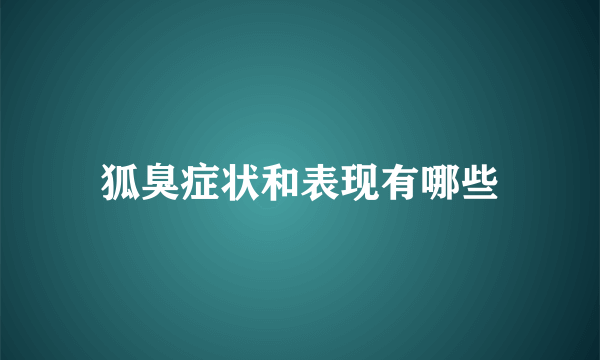 狐臭症状和表现有哪些